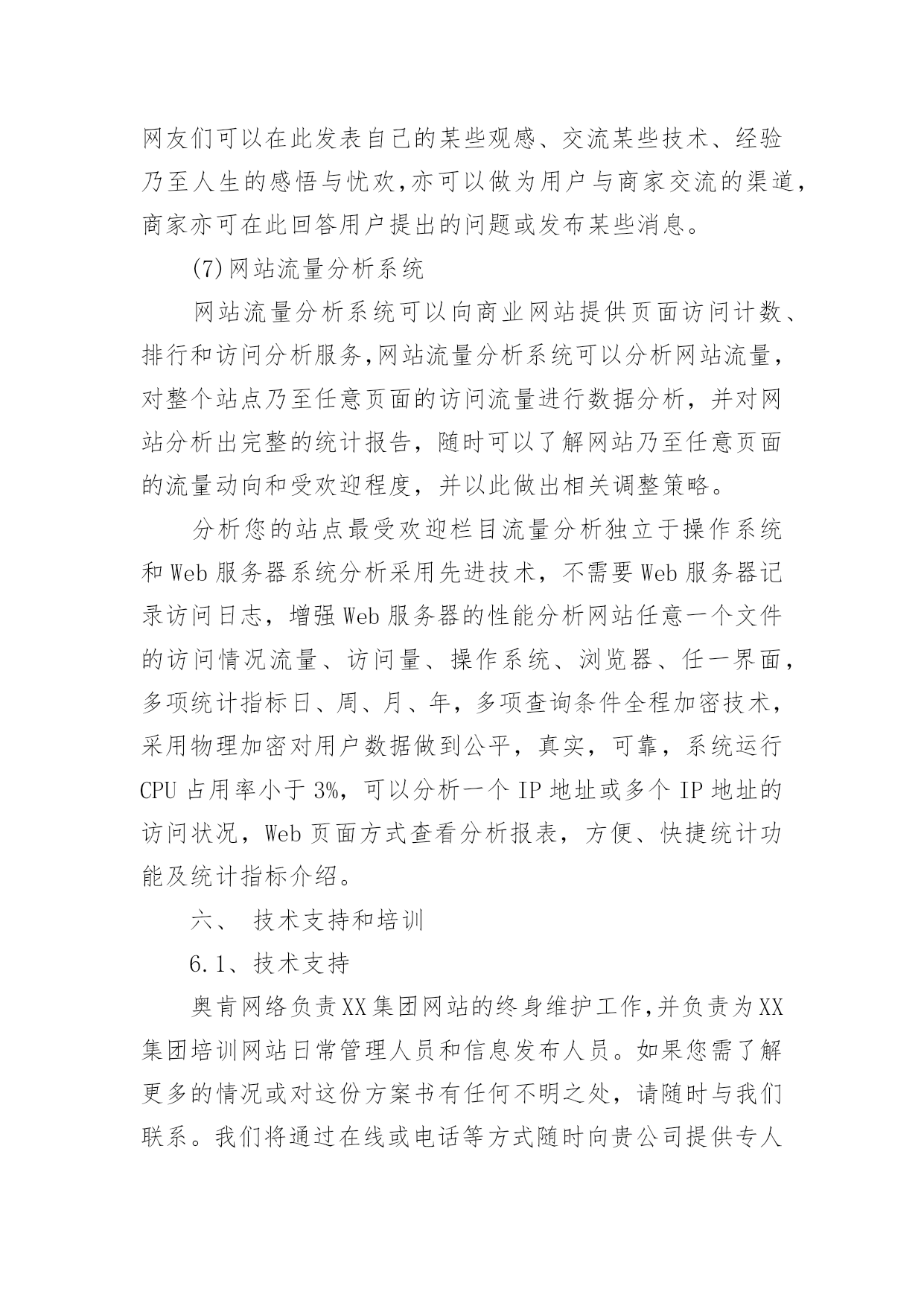 网友们可以在此发表自己的某些观感、交流某些技术、经验乃至人生的感悟与忧欢,亦可以做为用户与商家交流的渠道,商家亦可在此回答用户提出的问题或发布某些消息。

(7)网站流量分析系统

网站流量分析系统可以向商业网站提供页面访问计数、排行和访问分析服务,网站流量分析系统可以分析网站流量,对整个站点乃至任意页面的访问流量进行数据分析，并对网站分析出完整的统计报告，随时可以了解网站乃至任意页面的流量动向和受欢迎程度，并以此做出相关调整策略。

分析您的站点最受欢迎栏目流量分析独立于操作系统和Web服务器系统分析采用先进技术，不需要Web服务器记录访问日志，增强Web服务器的性能分析网站任意一个文件的访问情况流量、访问量、操作系统、浏览器、任一界面，多项统计指标日、周、月、年，多项查询条件全程加密技术，采用物理加密对用户数据做到公平，真实，可靠，系统运行CPU占用率小于3%，可以分析一个IP地址或多个IP地址的访问状况，Web页面方式查看分析报表，方便、快捷统计功能及统计指标介绍。

六、 技术支持和培训

6.1、技术支持

奥肯网络负责XX集团网站的终身维护工作,并负责为XX集团培训网站日常管理人员和信息发布人员。如果您需了解更多的情况或对这份方案书有任何不明之处，请随时与我们联系。我们将通过在线或电话等方式随时向贵公司提供专人